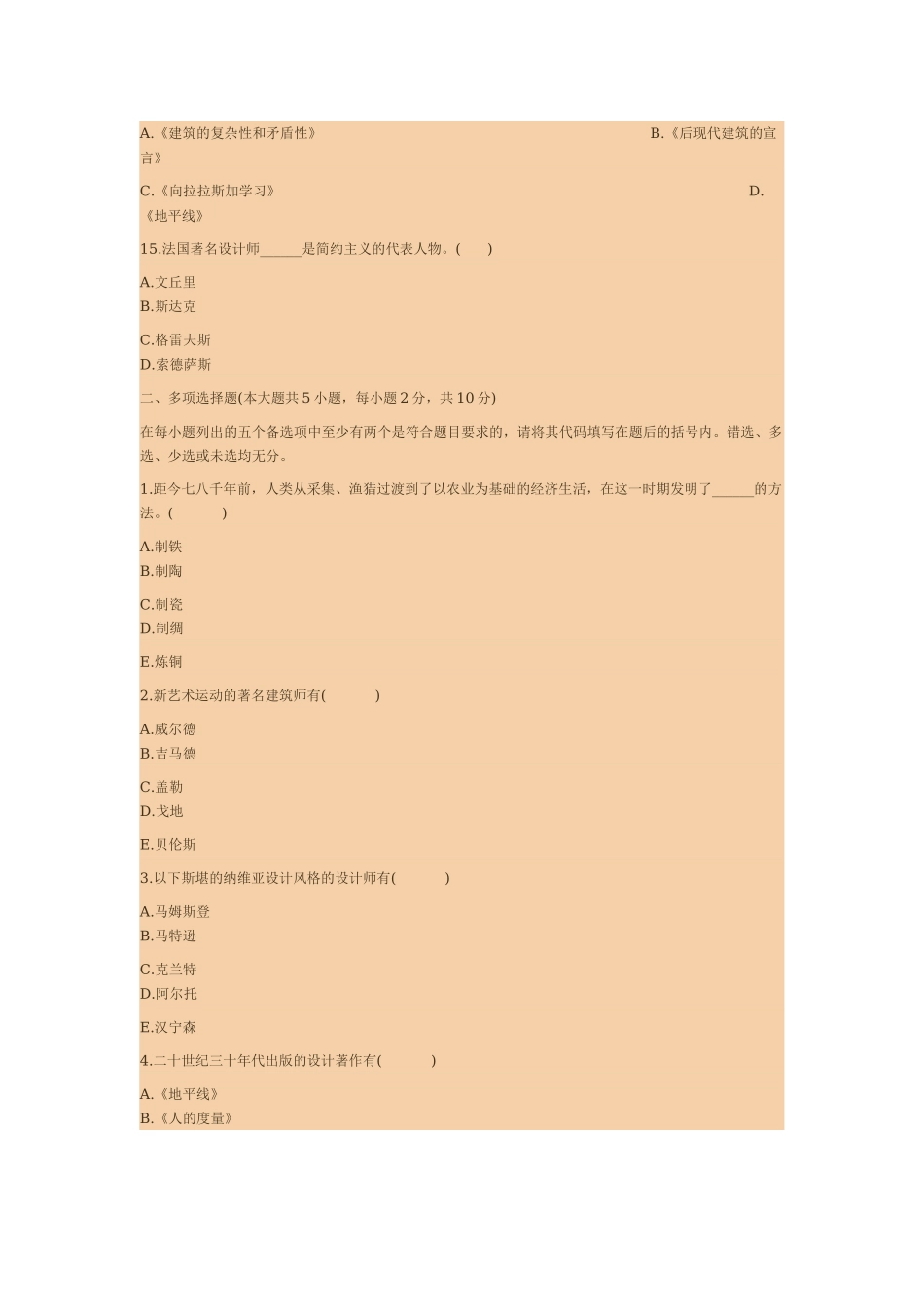 A.《建筑的复杂性和矛盾性》 B.《后现代建筑的宣言》

C.《向拉拉斯加学习》 D.《地平线》

15.法国著名设计师______是简约主义的代表人物。(　　)

A.文丘里
B.斯达克

C.格雷夫斯
D.索德萨斯

二、多项选择题(本大题共 5 小题，每小题 2 分，共 10 分)

在每小题列出的五个备选项中至少有两个是符合题目要求的，请将其代码填写在题后的括号内。错选、多选、少选或未选均无分。

1.距今七八千年前，人类从采集、渔猎过渡到了以农业为基础的经济生活，在这一时期发明了______的方法。(　　　)

A.制铁
B.制陶

C.制瓷
D.制绸

E.炼铜

2.新艺术运动的著名建筑师有(　　　)

A.威尔德
B.吉马德

C.盖勒
D.戈地

E.贝伦斯

3.以下斯堪的纳维亚设计风格的设计师有(　　　)

A.马姆斯登
B.马特逊

C.克兰特
D.阿尔托

E.汉宁森

4.二十世纪三十年代出版的设计著作有(　　　)

A.《地平线》
B.《人的度量》